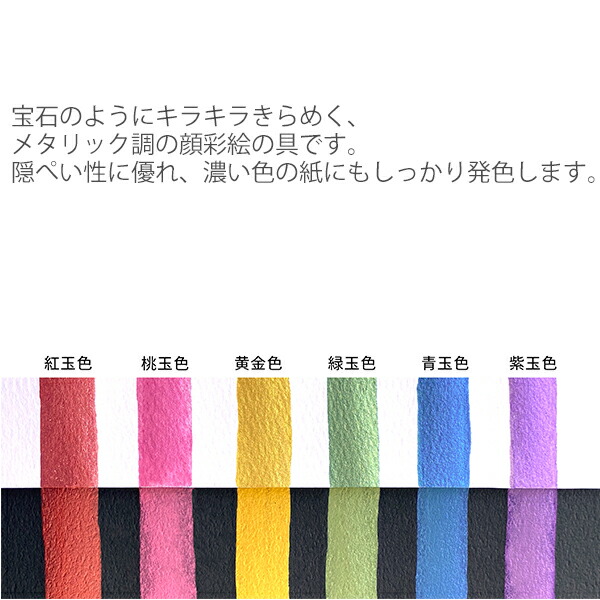 宝石のようにキラキラきらめく、
メタリック調の顔彩絵の具です。
隠ぺい性に優れ、濃い色の紙にもしっかり発色します。

紅玉色 桃玉色 黄金色 緑玉色 青玉色 紫玉色